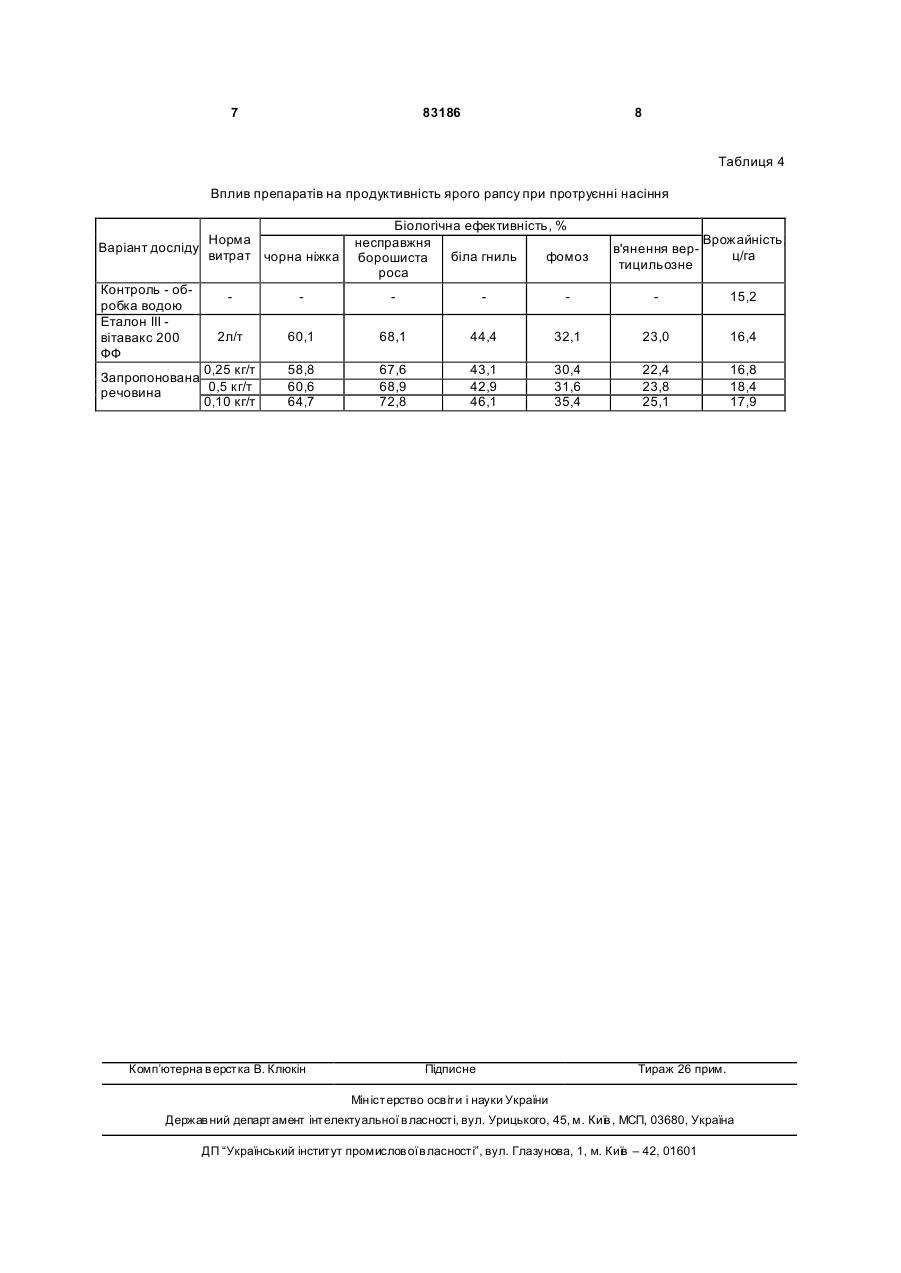 7 83186 8

Таблиця 4

Вплив препаратів на продуктивність ярого рапсу при протруєнні насіння

| Варіант досліду | Норма витрат | Біологічна ефективність, % | | | | | Врожайність, ц/га |
|---|---|---|---|---|---|---|---|
| | | чорна ніжка | несправжня борошиста роса | біла гниль | фомоз | в'янення вертицильозне | |
| Контроль - обробка водою | - | - | - | - | - | - | 15,2 |
| Еталон III - вітавакс 200 ФФ | 2л/т | 60,1 | 68,1 | 44,4 | 32,1 | 23,0 | 16,4 |
| Запропонована речовина | 0,25 кг/т | 58,8 | 67,6 | 43,1 | 30,4 | 22,4 | 16,8 |
| | 0,5 кг/т | 60,6 | 68,9 | 42,9 | 31,6 | 23,8 | 18,4 |
| | 0,10 кг/т | 64,7 | 72,8 | 46,1 | 35,4 | 25,1 | 17,9 |

Комп'ютерна верстка В. Клюкін Підписне Тираж 26 прим.

Міністерство освіти і науки України

Державний департамент інтелектуальної власності, вул. Урицького, 45, м. Київ, МСП, 03680, Україна

ДП "Український інститут промислової власності", вул. Глазунова, 1, м. Київ – 42, 01601